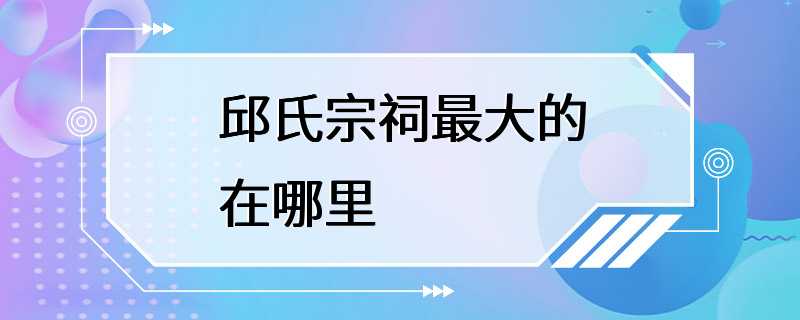 邱氏宗祠最大的在哪里